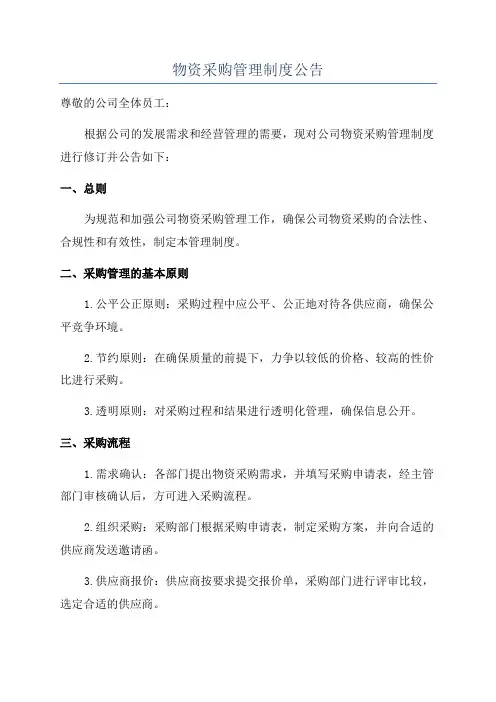 物资采购管理制度公告

尊敬的公司全体员工：

根据公司的发展需求和经营管理的需要，现对公司物资采购管理制度进行修订并公告如下：

一、总则

为规范和加强公司物资采购管理工作，确保公司物资采购的合法性、合规性和有效性，制定本管理制度。

二、采购管理的基本原则

1. 公平公正原则：采购过程中应公平、公正地对待各供应商，确保公平竞争环境。

2. 节约原则：在确保质量的前提下，力争以较低的价格、较高的性价比进行采购。

3. 透明原则：对采购过程和结果进行透明化管理，确保信息公开。

三、采购流程

1. 需求确认：各部门提出物资采购需求，并填写采购申请表，经主管部门审核确认后，方可进入采购流程。

2. 组织采购：采购部门根据采购申请表，制定采购方案，并向合适的供应商发送邀请函。

3. 供应商报价：供应商按要求提交报价单，采购部门进行评审比较，选定合适的供应商。